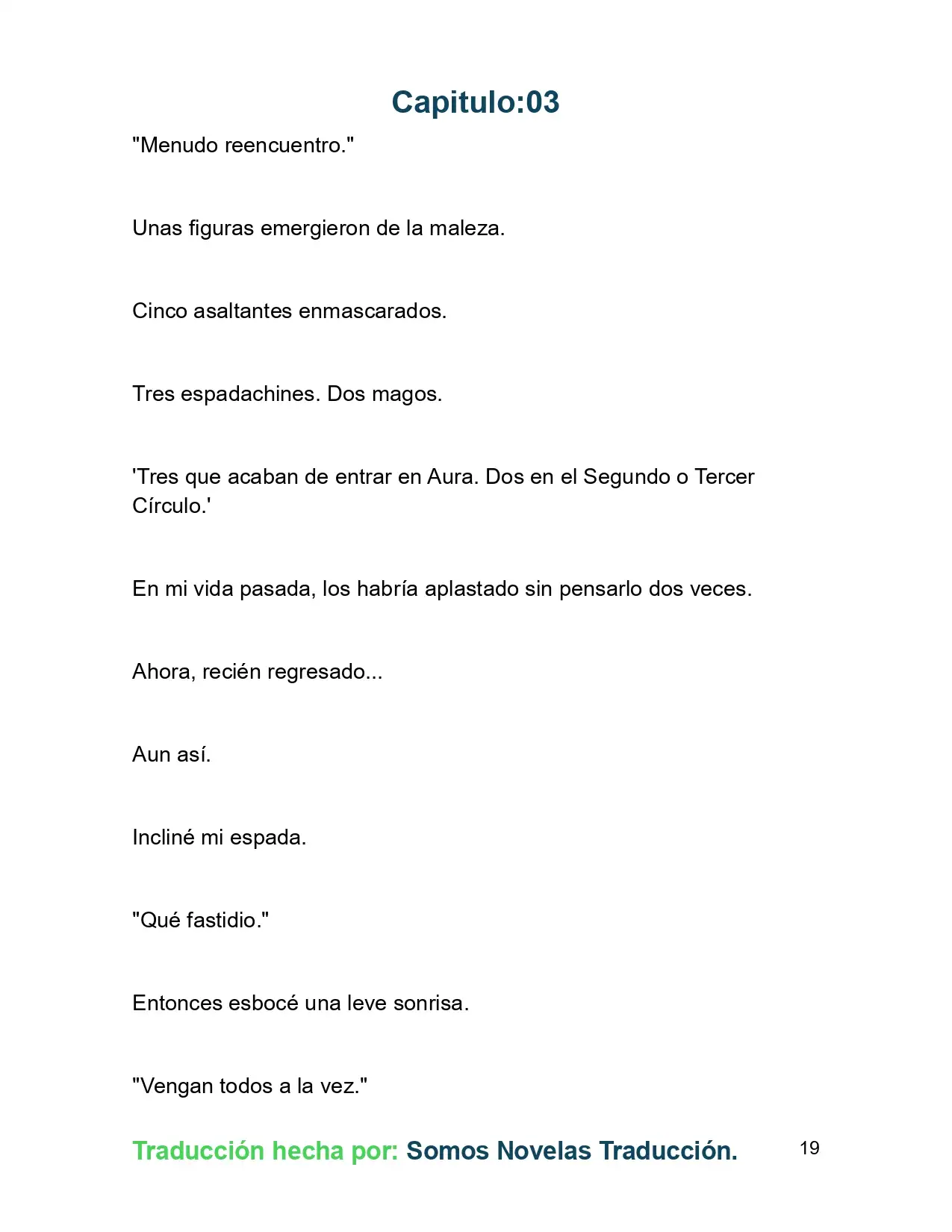 Capitulo:03

"Menudo reencuentro."

Unas figuras emergieron de la maleza.

Cinco asaltantes enmascarados.

Tres espadachines. Dos magos.

'Tres que acaban de entrar en Aura. Dos en el Segundo o Tercer Círculo.'

En mi vida pasada, los habría aplastado sin pensarlo dos veces.

Ahora, recién regresado...

Aun así.

Incliné mi espada.

"Qué fastidio."

Entonces esbocé una leve sonrisa.

"Vengan todos a la vez."

Traducción hecha por: Somos Novelas Traducción.

19